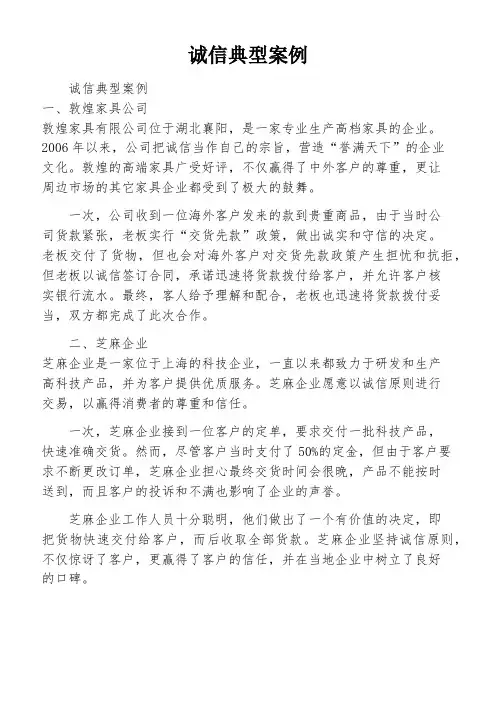 诚信典型案例

诚信典型案例
一、敦煌家具公司
敦煌家具有限公司位于湖北襄阳，是一家专业生产高档家具的企业。2006年以来，公司把诚信当作自己的宗旨，营造“誉满天下”的企业文化。敦煌的高端家具广受好评，不仅赢得了中外客户的尊重，更让周边市场的其它家具企业都受到了极大的鼓舞。

一次，公司收到一位海外客户发来的款到贵重商品，由于当时公司货款紧张，老板实行“交货先款”政策，做出诚实和守信的决定。老板交付了货物，但也会对海外客户对交货先款政策产生担忧和抗拒，但老板以诚信签订合同，承诺迅速将货款拨付给客户，并允许客户核实银行流水。最终，客人给予理解和配合，老板也迅速将货款拨付妥当，双方都完成了此次合作。

二、芝麻企业
芝麻企业是一家位于上海的科技企业，一直以来都致力于研发和生产高科技产品，并为客户提供优质服务。芝麻企业愿意以诚信原则进行交易，以赢得消费者的尊重和信任。

一次，芝麻企业接到一位客户的定单，要求交付一批科技产品，快速准确交货。然而，尽管客户当时支付了50%的定金，但由于客户要求不断更改订单，芝麻企业担心最终交货时间会很晚，产品不能按时送到，而且客户的投诉和不满也影响了企业的声誉。

芝麻企业工作人员十分聪明，他们做出了一个有价值的决定，即把货物快速交付给客户，而后收取全部货款。芝麻企业坚持诚信原则，不仅惊讶了客户，更赢得了客户的信任，并在当地企业中树立了良好的口碑。